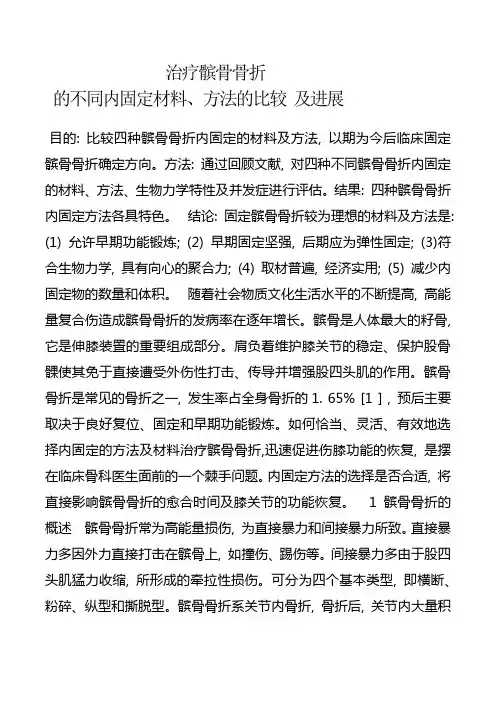 治疗髌骨骨折
的不同内固定材料、方法的比较 及进展

目的: 比较四种髌骨骨折内固定的材料及方法, 以期为今后临床固定髌骨骨折确定方向。方法: 通过回顾文献, 对四种不同髌骨骨折内固定的材料、方法、生物力学特性及并发症进行评估。结果: 四种髌骨骨折内固定方法各具特色。 结论: 固定髌骨骨折较为理想的材料及方法是: (1) 允许早期功能锻炼; (2) 早期固定坚强, 后期应为弹性固定; (3)符合生物力学, 具有向心的聚合力; (4) 取材普遍, 经济实用; (5) 减少内固定物的数量和体积。 随着社会物质文化生活水平的不断提高, 高能量复合伤造成髌骨骨折的发病率在逐年增长。髌骨是人体最大的籽骨, 它是伸膝装置的重要组成部分。肩负着维护膝关节的稳定、保护股骨髁使其免于直接遭受外伤性打击、传导并增强股四头肌的作用。髌骨骨折是常见的骨折之一, 发生率占全身骨折的 1. 65% [1 ] , 预后主要取决于良好复位、固定和早期功能锻炼。如何恰当、灵活、有效地选择内固定的方法及材料治疗髌骨骨折,迅速促进伤膝功能的恢复, 是摆在临床骨科医生面前的一个棘手问题。内固定方法的选择是否合适, 将直接影响髌骨骨折的愈合时间及膝关节的功能恢复。 1 髌骨骨折的概述 髌骨骨折常为高能量损伤, 为直接暴力和间接暴力所致。直接暴力多因外力直接打击在髌骨上, 如撞伤、踢伤等。间接暴力多由于股四头肌猛力收缩, 所形成的牵拉性损伤。可分为四个基本类型, 即横断、粉碎、纵型和撕脱型。髌骨骨折系关节内骨折, 骨折后, 关节内大量积